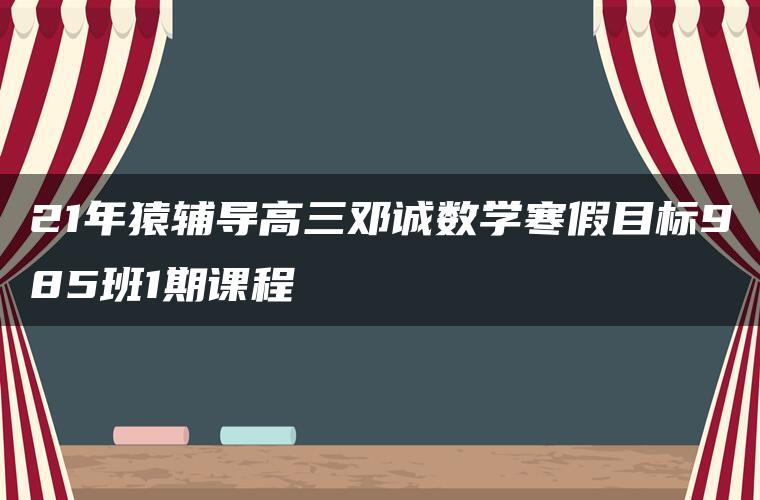 21年猿辅导高三邓诚数学寒假目标985班1期课程